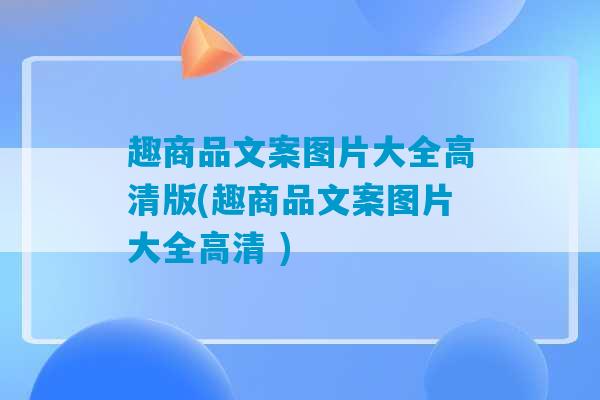 趣商品文案图片大全高清版(趣商品文案图片大全高清 )